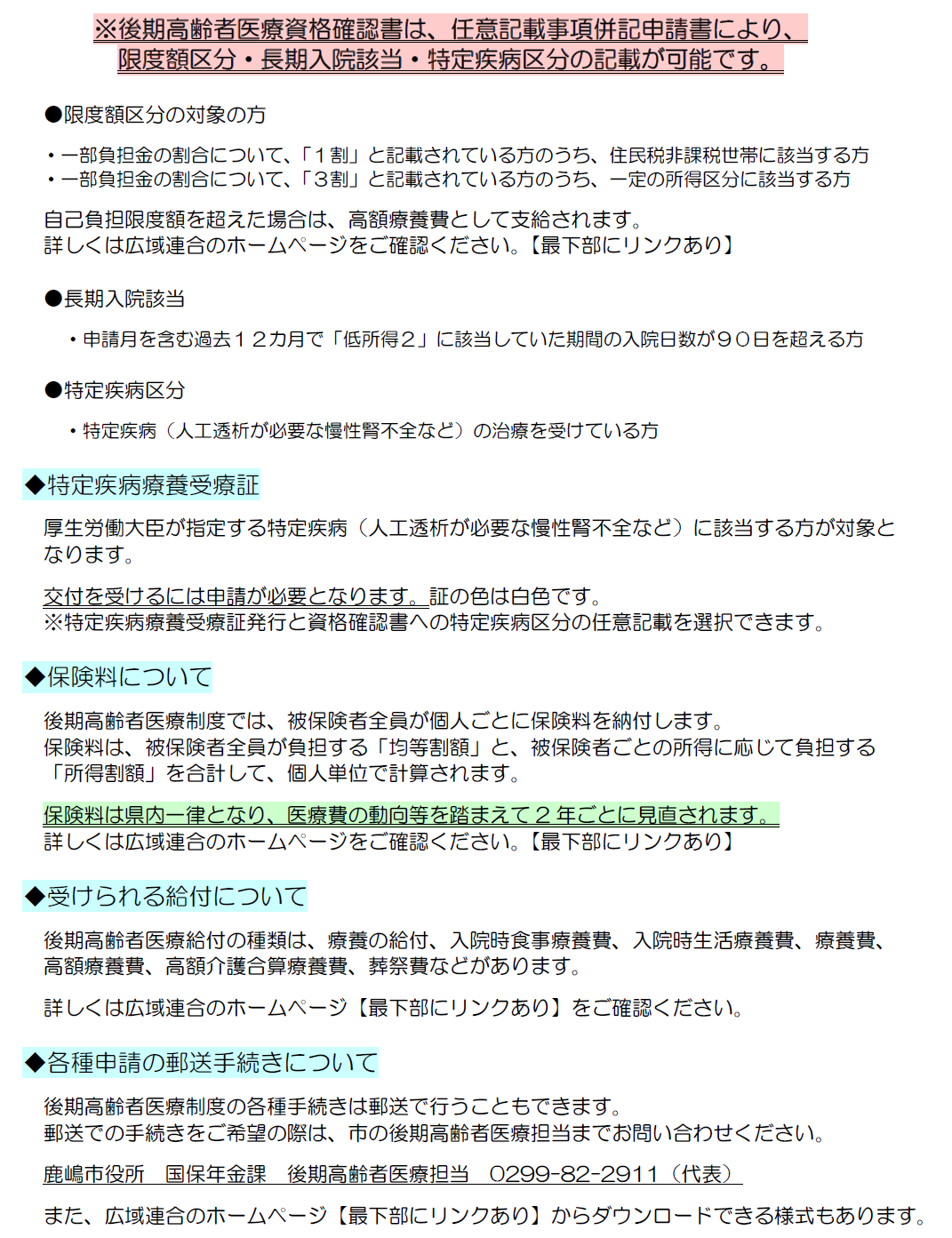 ※後期高齢者医療資格確認書は、任意記載事項併記申請書により、
限度額区分・長期入院該当・特定疾病区分の記載が可能です。

●限度額区分の対象の方

・一部負担金の割合について、「1割」と記載されている方のうち、住民税非課税世帯に該当する方
・一部負担金の割合について、「3割」と記載されている方のうち、一定の所得区分に該当する方

自己負担限度額を超えた場合は、高額療養費として支給されます。
詳しくは広域連合のホームページをご確認ください。【最下部にリンクあり】

●長期入院該当

・申請月を含む過去12カ月で「低所得2」に該当していた期間の入院日数が90日を超える方

●特定疾病区分

・特定疾病(人工透析が必要な慢性腎不全など)の治療を受けている方

◆特定疾病療養受療証

厚生労働大臣が指定する特定疾病(人工透析が必要な慢性腎不全など)に該当する方が対象となります。

交付を受けるには申請が必要となります。証の色は白色です。
※特定疾病療養受療証発行と資格確認書への特定疾病区分の任意記載を選択できます。

◆保険料について

後期高齢者医療制度では、被保険者全員が個人ごとに保険料を納付します。
保険料は、被保険者全員が負担する「均等割額」と、被保険者ごとの所得に応じて負担する「所得割額」を合計して、個人単位で計算されます。

保険料は県内一律となり、医療費の動向等を踏まえて2年ごとに見直されます。
詳しくは広域連合のホームページをご確認ください。【最下部にリンクあり】

◆受けられる給付について

後期高齢者医療給付の種類は、療養の給付、入院時食事療養費、入院時生活療養費、療養費、高額療養費、高額介護合算療養費、葬祭費などがあります。

詳しくは広域連合のホームページ【最下部にリンクあり】をご確認ください。

◆各種申請の郵送手続きについて

後期高齢者医療制度の各種手続きは郵送で行うこともできます。
郵送での手続きをご希望の際は、市の後期高齢者医療担当までお問い合わせください。

鹿嶋市役所 国保年金課 後期高齢者医療担当 0299-82-2911(代表)

また、広域連合のホームページ【最下部にリンクあり】からダウンロードできる様式もあります。